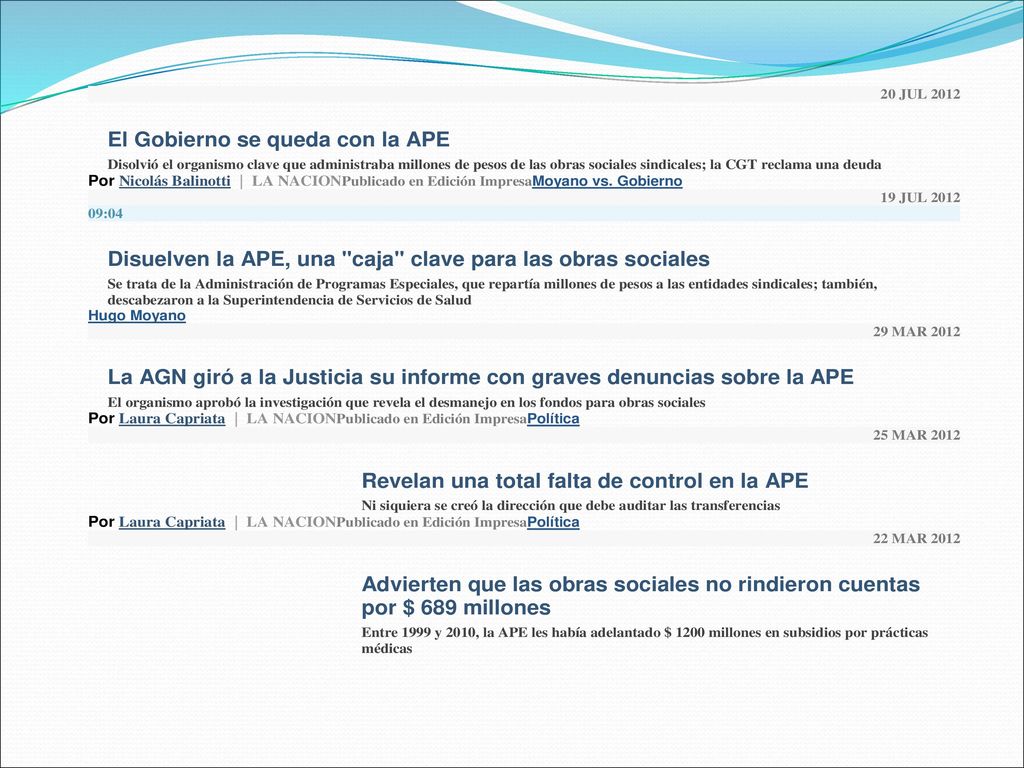 20 JUL 2012

El Gobierno se queda con la APE

Disolvió el organismo clave que administraba millones de pesos de las obras sociales sindicales; la CGT reclama una deuda

Por Nicolás Balinotti | LA NACIONPublicado en Edición ImpresaMoyano vs. Gobierno

19 JUL 2012

09:04

Disuelven la APE, una "caja" clave para las obras sociales

Se trata de la Administración de Programas Especiales, que repartía millones de pesos a las entidades sindicales; también, descabezaron a la Superintendencia de Servicios de Salud

Hugo Moyano

29 MAR 2012

La AGN giró a la Justicia su informe con graves denuncias sobre la APE

El organismo aprobó la investigación que revela el desmanejo en los fondos para obras sociales

Por Laura Capriata | LA NACIONPublicado en Edición ImpresaPolítica

25 MAR 2012

Revelan una total falta de control en la APE

Ni siquiera se creó la dirección que debe auditar las transferencias

Por Laura Capriata | LA NACIONPublicado en Edición ImpresaPolítica

22 MAR 2012

Advierten que las obras sociales no rindieron cuentas por $ 689 millones

Entre 1999 y 2010, la APE les había adelantado $ 1200 millones en subsidios por prácticas médicas